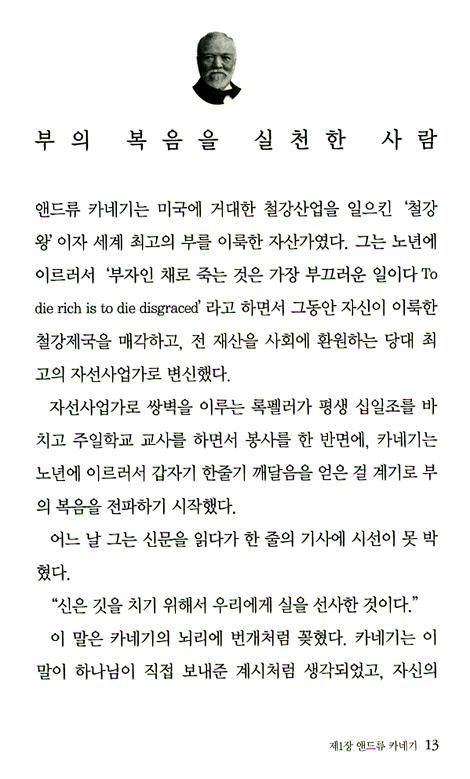 부의 복음을 실천한 사람

앤드류 카네기는 미국에 거대한 철강산업을 일으킨 '철강왕' 이자 세계 최고의 부를 이룩한 자산가였다. 그는 노년에 이르러서 '부자인 채로 죽는 것은 가장 부끄러운 일이다 To die rich is to die disgraced' 라고 하면서 그동안 자신이 이룩한 철강제국을 매각하고, 전 재산을 사회에 환원하는 당대 최고의 자선사업가로 변신했다.

자선사업가로 쌍벽을 이루는 록펠러가 평생 십일조를 바치고 주일학교 교사를 하면서 봉사를 한 반면에, 카네기는 노년에 이르러서 갑자기 한줄기 깨달음을 얻은 걸 계기로 부의 복음을 전파하기 시작했다.

어느 날 그는 신문을 읽다가 한 줄의 기사에 시선이 못 박혔다.

"신은 깃을 치기 위해서 우리에게 실을 선사한 것이다."

이 말은 카네기의 뇌리에 번개처럼 꽂혔다. 카네기는 이 말이 하나님이 직접 보내준 계시처럼 생각되었고, 자신의

제1장 앤드류 카네기 13